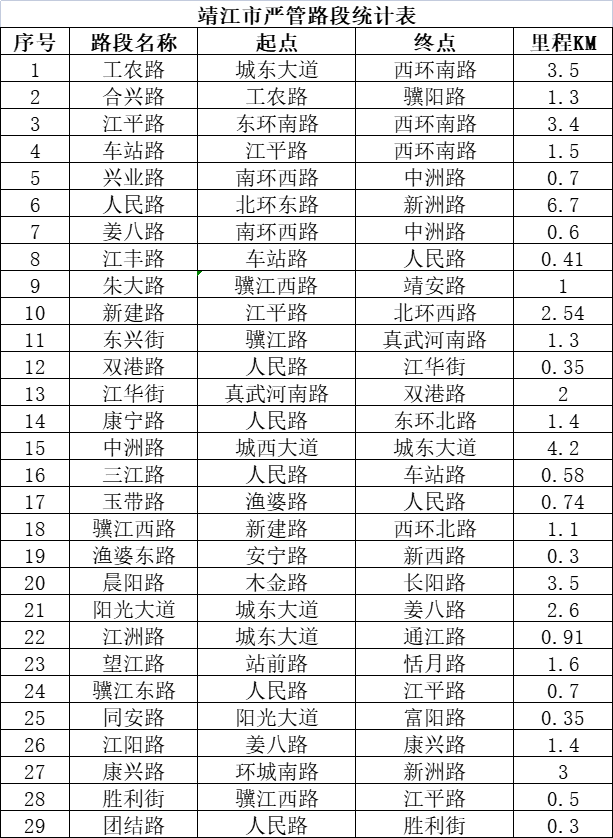 靖江市严管路段统计表

| 序号 | 路段名称 | 起点 | 终点 | 里程KM |
|---|---|---|---|---|
| 1 | 工农路 | 城东大道 | 西环南路 | 3.5 |
| 2 | 合兴路 | 工农路 | 骥阳路 | 1.3 |
| 3 | 江平路 | 东环南路 | 西环南路 | 3.4 |
| 4 | 车站路 | 江平路 | 西环南路 | 1.5 |
| 5 | 兴业路 | 南环西路 | 中洲路 | 0.7 |
| 6 | 人民路 | 北环东路 | 新洲路 | 6.7 |
| 7 | 姜八路 | 南环西路 | 中洲路 | 0.6 |
| 8 | 江丰路 | 车站路 | 人民路 | 0.41 |
| 9 | 朱大路 | 骥江西路 | 靖安路 | 1 |
| 10 | 新建路 | 江平路 | 北环西路 | 2.54 |
| 11 | 东兴街 | 骥江路 | 真武河南路 | 1.3 |
| 12 | 双港路 | 人民路 | 江华街 | 0.35 |
| 13 | 江华街 | 真武河南路 | 双港路 | 2 |
| 14 | 康宁路 | 人民路 | 东环北路 | 1.4 |
| 15 | 中洲路 | 城西大道 | 城东大道 | 4.2 |
| 16 | 三江路 | 人民路 | 车站路 | 0.58 |
| 17 | 玉带路 | 渔婆路 | 人民路 | 0.74 |
| 18 | 骥江西路 | 新建路 | 西环北路 | 1.1 |
| 19 | 渔婆东路 | 安宁路 | 新西路 | 0.3 |
| 20 | 晨阳路 | 木金路 | 长阳路 | 3.5 |
| 21 | 阳光大道 | 城东大道 | 姜八路 | 2.6 |
| 22 | 江洲路 | 城东大道 | 通江路 | 0.91 |
| 23 | 望江路 | 站前路 | 恬月路 | 1.6 |
| 24 | 骥江东路 | 人民路 | 江平路 | 0.7 |
| 25 | 同安路 | 阳光大道 | 富阳路 | 0.35 |
| 26 | 江阳路 | 姜八路 | 康兴路 | 1.4 |
| 27 | 康兴路 | 环城南路 | 新洲路 | 3 |
| 28 | 胜利街 | 骥江西路 | 江平路 | 0.5 |
| 29 | 团结路 | 人民路 | 胜利街 | 0.3 |